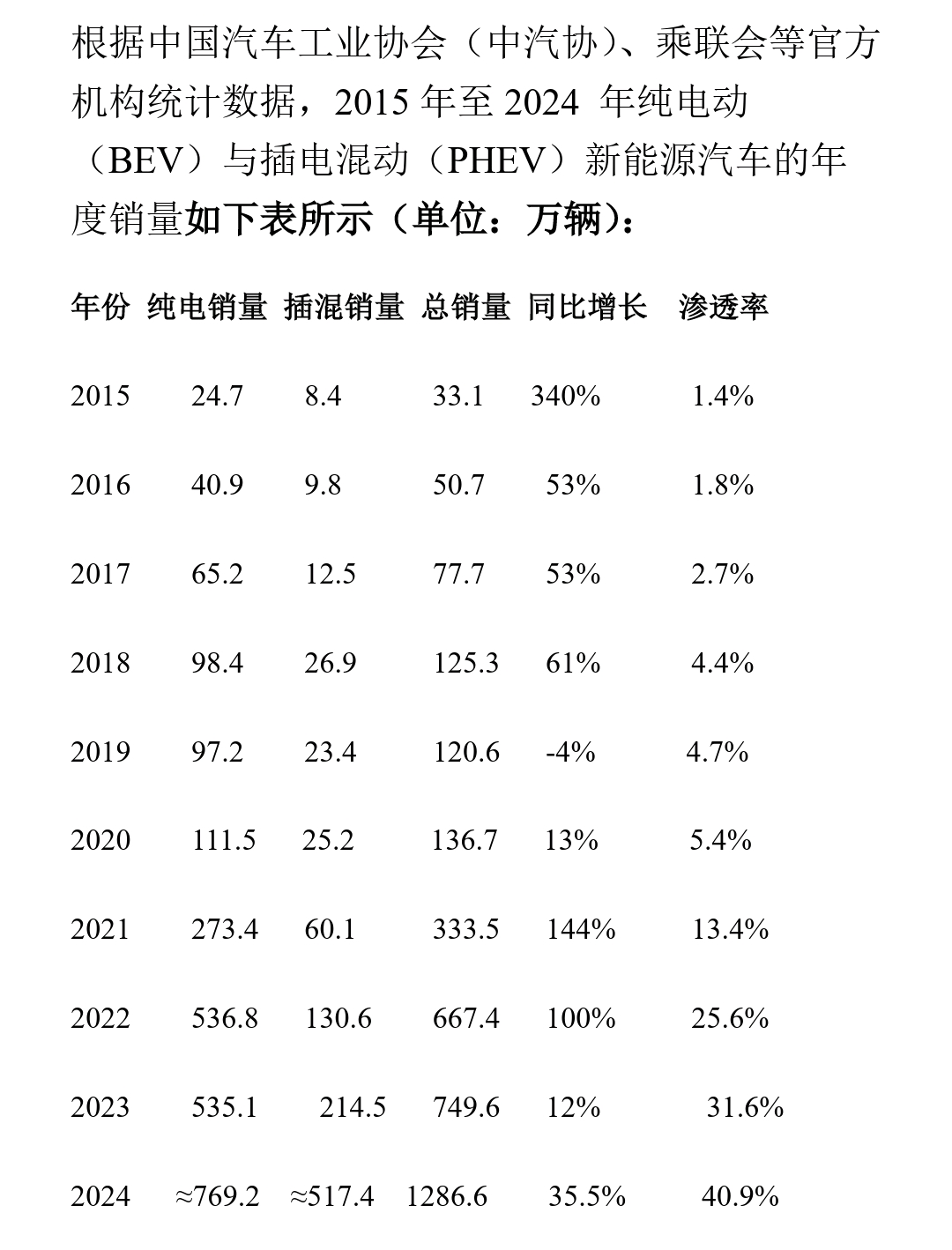 根据中国汽车工业协会（中汽协）、乘联会等官方机构统计数据，2015 年至 2024 年纯电动（BEV）与插电混动（PHEV）新能源汽车的年度销量如下表所示（单位：万辆）：

| 年份 | 纯电销量 | 插混销量 | 总销量 | 同比增长 | 渗透率 |
|---|---|---|---|---|---|
| 2015 | 24.7 | 8.4 | 33.1 | 340% | 1.4% |
| 2016 | 40.9 | 9.8 | 50.7 | 53% | 1.8% |
| 2017 | 65.2 | 12.5 | 77.7 | 53% | 2.7% |
| 2018 | 98.4 | 26.9 | 125.3 | 61% | 4.4% |
| 2019 | 97.2 | 23.4 | 120.6 | -4% | 4.7% |
| 2020 | 111.5 | 25.2 | 136.7 | 13% | 5.4% |
| 2021 | 273.4 | 60.1 | 333.5 | 144% | 13.4% |
| 2022 | 536.8 | 130.6 | 667.4 | 100% | 25.6% |
| 2023 | 535.1 | 214.5 | 749.6 | 12% | 31.6% |
| 2024 | ≈769.2 | ≈517.4 | 1286.6 | 35.5% | 40.9% |